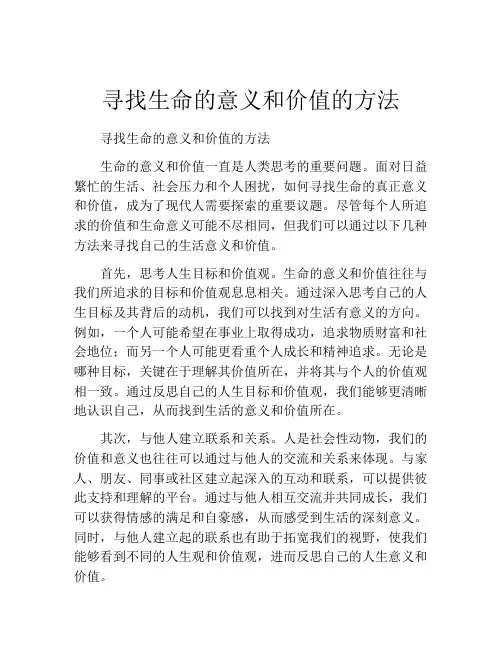 寻找生命的意义和价值的方法

寻找生命的意义和价值的方法

生命的意义和价值一直是人类思考的重要问题。面对日益繁忙的生活、社会压力和个人困扰，如何寻找生命的真正意义和价值，成为了现代人需要探索的重要议题。尽管每个人所追求的价值和生命意义可能不尽相同，但我们可以通过以下几种方法来寻找自己的生活意义和价值。

首先，思考人生目标和价值观。生命的意义和价值往往与我们所追求的目标和价值观息息相关。通过深入思考自己的人生目标及其背后的动机，我们可以找到对生活有意义的方向。例如，一个人可能希望在事业上取得成功，追求物质财富和社会地位；而另一个人可能更看重个人成长和精神追求。无论是哪种目标，关键在于理解其价值所在，并将其与个人的价值观相一致。通过反思自己的人生目标和价值观，我们能够更清晰地认识自己，从而找到生活的意义和价值所在。

其次，与他人建立联系和关系。人是社会性动物，我们的价值和意义也往往可以通过与他人的交流和关系来体现。与家人、朋友、同事或社区建立起深入的互动和联系，可以提供彼此支持和理解的平台。通过与他人相互交流并共同成长，我们可以获得情感的满足和自豪感，从而感受到生活的深刻意义。同时，与他人建立起的联系也有助于拓宽我们的视野，使我们能够看到不同的人生观和价值观，进而反思自己的人生意义和价值。